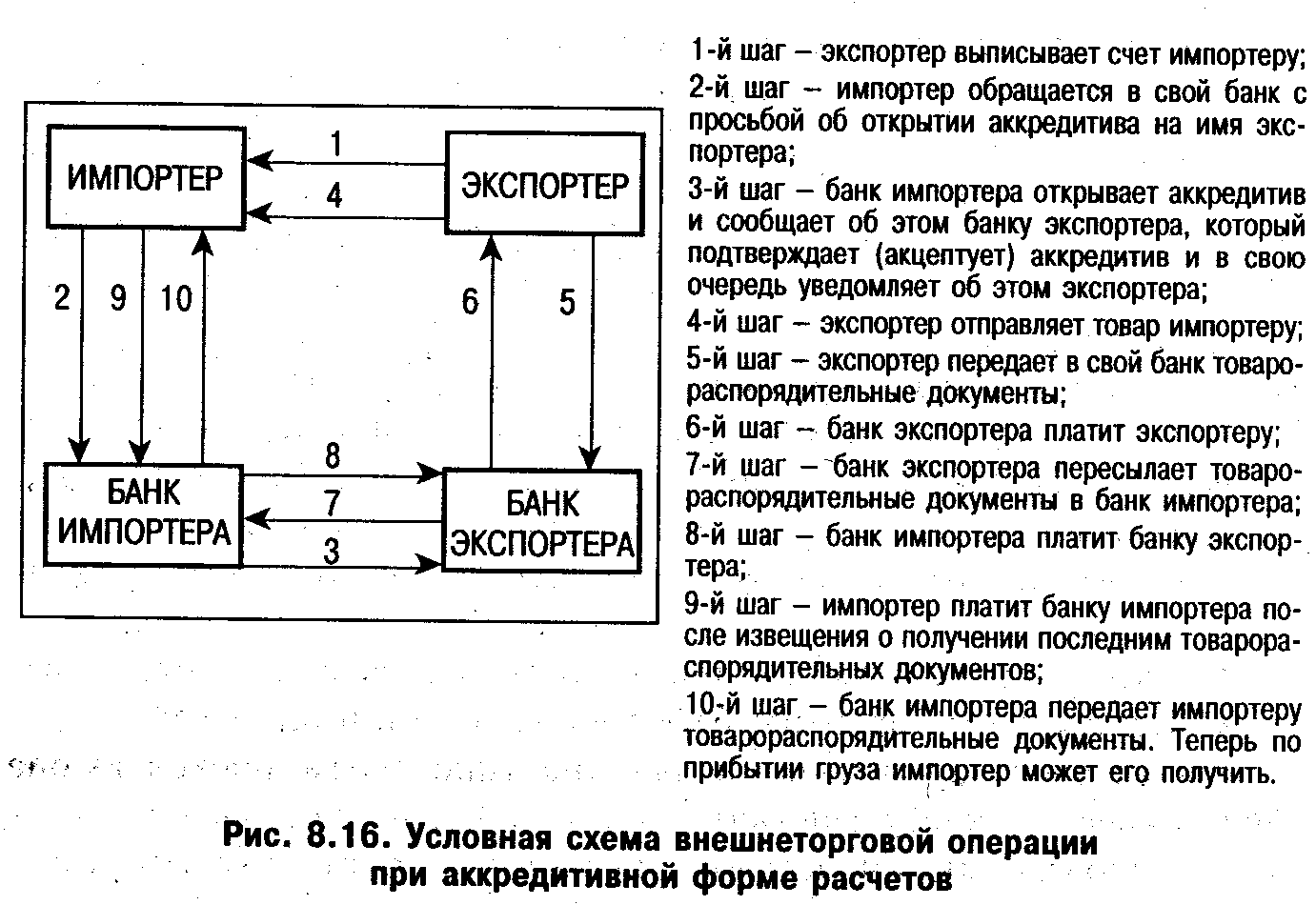 ИМПОРТЕР

1

4

ЭКСПОРТЕР

2 9 10

6 5

БАНК ИМПОРТЕРА

8

7

3

БАНК ЭКСПОРТЕРА

1-й шаг – экспортер выписывает счет импортеру;

2-й шаг – импортер обращается в свой банк с просьбой об открытии аккредитива на имя экспортера;

3-й шаг – банк импортера открывает аккредитив и сообщает об этом банку экспортера, который подтверждает (акцептует) аккредитив и в свою очередь уведомляет об этом экспортера;

4-й шаг – экспортер отправляет товар импортеру;

5-й шаг – экспортер передает в свой банк товарораспорядительные документы;

6-й шаг – банк экспортера платит экспортеру;

7-й шаг – банк экспортера пересылает товарораспорядительные документы в банк импортера;

8-й шаг – банк импортера платит банку экспортера;

9-й шаг – импортер платит банку импортера после извещения о получении последним товарораспорядительных документов;

10-й шаг – банк импортера передает импортеру товарораспорядительные документы. Теперь по прибытии груза импортер может его получить.

Рис. 8.16. Условная схема внешнеторговой операции при аккредитивной форме расчетов